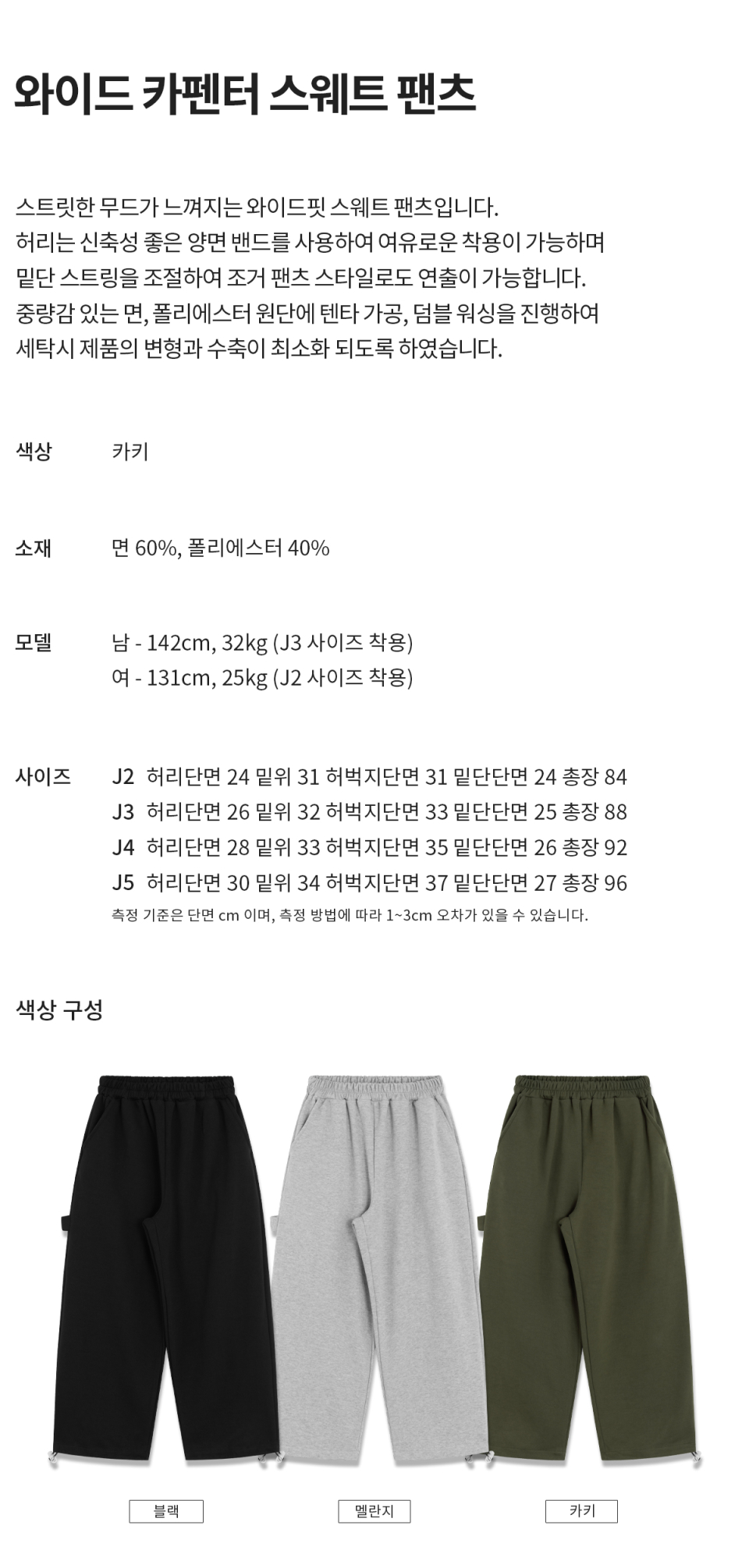 와이드 카펜터 스웨트 팬츠

스트릿한 무드가 느껴지는 와이드핏 스웨트 팬츠입니다.
허리는 신축성 좋은 양면 밴드를 사용하여 여유로운 착용이 가능하며
밑단 스트링을 조절하여 조거 팬츠 스타일로도 연출이 가능합니다.
중량감 있는 면, 폴리에스터 원단에 텐타 가공, 덤블 워싱을 진행하여
세탁시 제품의 변형과 수축이 최소화 되도록 하였습니다.

색상 카키

소재 면 60%, 폴리에스터 40%

모델 남 - 142cm, 32kg (J3 사이즈 착용)
여 - 131cm, 25kg (J2 사이즈 착용)

사이즈 J2 허리단면 24 밑위 31 허벅지단면 31 밑단단면 24 총장 84
J3 허리단면 26 밑위 32 허벅지단면 33 밑단단면 25 총장 88
J4 허리단면 28 밑위 33 허벅지단면 35 밑단단면 26 총장 92
J5 허리단면 30 밑위 34 허벅지단면 37 밑단단면 27 총장 96
측정 기준은 단면 cm 이며, 측정 방법에 따라 1~3cm 오차가 있을 수 있습니다.

색상 구성

블랙

멜란지

카키